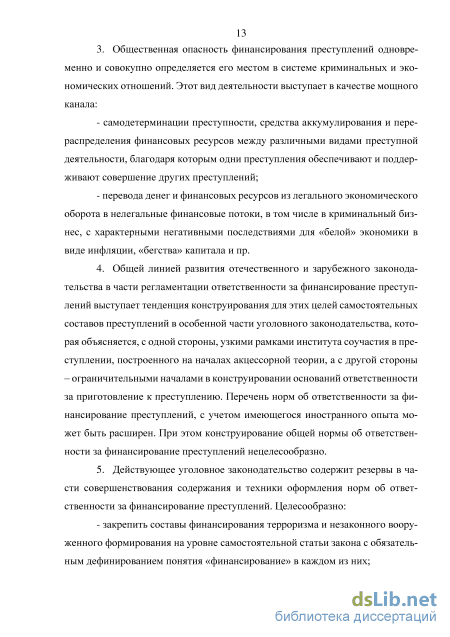 13

3. Общественная опасность финансирования преступлений одновременно и совокупно определяется его местом в системе криминальных и экономических отношений. Этот вид деятельности выступает в качестве мощного канала:

- самодетерминации преступности, средства аккумулирования и перераспределения финансовых ресурсов между различными видами преступной деятельности, благодаря которым одни преступления обеспечивают и поддерживают совершение других преступлений;

- перевода денег и финансовых ресурсов из легального экономического оборота в нелегальные финансовые потоки, в том числе в криминальный бизнес, с характерными негативными последствиями для «белой» экономики в виде инфляции, «бегства» капитала и пр.

4. Общей линией развития отечественного и зарубежного законодательства в части регламентации ответственности за финансирование преступлений выступает тенденция конструирования для этих целей самостоятельных составов преступлений в особенной части уголовного законодательства, которая объясняется, с одной стороны, узкими рамками института соучастия в преступлении, построенного на началах акцессорной теории, а с другой стороны – ограничительными началами в конструировании оснований ответственности за приготовление к преступлению. Перечень норм об ответственности за финансирование преступлений, с учетом имеющегося иностранного опыта может быть расширен. При этом конструирование общей нормы об ответственности за финансирование преступлений нецелесообразно.

5. Действующее уголовное законодательство содержит резервы в части совершенствования содержания и техники оформления норм об ответственности за финансирование преступлений. Целесообразно:

- закрепить составы финансирования терроризма и незаконного вооруженного формирования на уровне самостоятельной статьи закона с обязательным дефинированием понятия «финансирование» в каждом из них;

dsLib.net
библиотека диссертаций